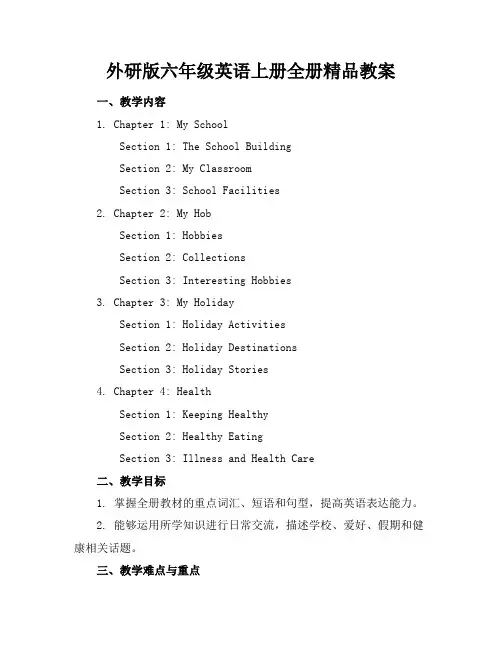 外研版六年级英语上册全册精品教案

一、教学内容

1. Chapter 1: My School

Section 1: The School Building

Section 2: My Classroom

Section 3: School Facilities

2. Chapter 2: My Hob

Section 1: Hobbies

Section 2: Collections

Section 3: Interesting Hobbies

3. Chapter 3: My Holiday

Section 1: Holiday Activities

Section 2: Holiday Destinations

Section 3: Holiday Stories

4. Chapter 4: Health

Section 1: Keeping Healthy

Section 2: Healthy Eating

Section 3: Illness and Health Care

二、教学目标

1. 掌握全册教材的重点词汇、短语和句型，提高英语表达能力。

2. 能够运用所学知识进行日常交流，描述学校、爱好、假期和健康相关话题。

三、教学难点与重点